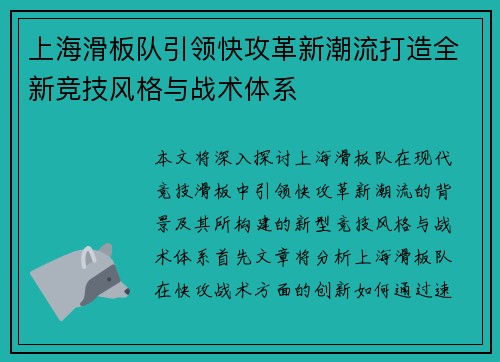 上海滑板队引领快攻革新潮流打造全新竞技风格与战术体系

本文将深入探讨上海滑板队在现代竞技滑板中引领快攻革新潮流的背景及其所构建的新型竞技风格与战术体系首先文章将分析上海滑板队在快攻战术方面的创新如何通过速